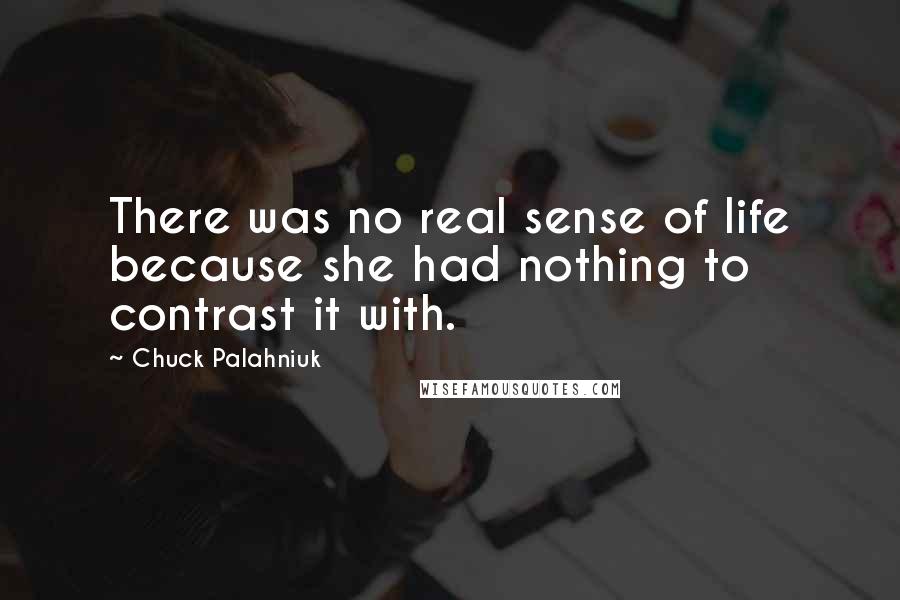 There was no real sense of life because she had nothing to contrast it with.

~ Chuck Palahniuk

WISEFAMOUSQUOTES.COM